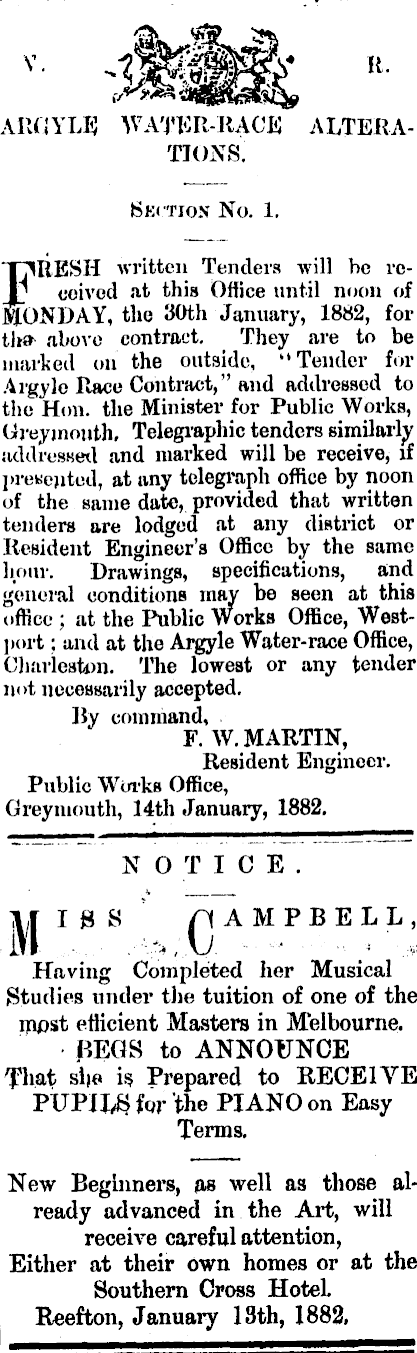 V. R.

ARGYLE WATER-RACE ALTERATIONS.

Section No. 1.

FRESH written Tenders will be received at this Office until noon of MONDAY, the 30th January, 1882, for the above contract. They are to be marked on the outside, "Tender for Argyle Race Contract," and addressed to the Hon. the Minister for Public Works, Greymouth. Telegraphic tenders similarly addressed and marked will be receive, if presented, at any telegraph office by noon of the same date, provided that written tenders are lodged at any district or Resident Engineer's Office by the same hour. Drawings, specifications, and general conditions may be seen at this office; at the Public Works Office, Westport; and at the Argyle Water-race Office, Charleston. The lowest or any tender not necessarily accepted.

By command,
F. W. MARTIN,
Resident Engineer.
Public Works Office,
Greymouth, 14th January, 1882.

NOTICE.

MISS CAMPBELL,

Having Completed her Musical Studies under the tuition of one of the most efficient Masters in Melbourne.
BEGS to ANNOUNCE
That she is Prepared to RECEIVE PUPILS for the PIANO on Easy Terms.

New Beginners, as well as those already advanced in the Art, will receive careful attention,
Either at their own homes or at the Southern Cross Hotel.
Reefton, January 13th, 1882.